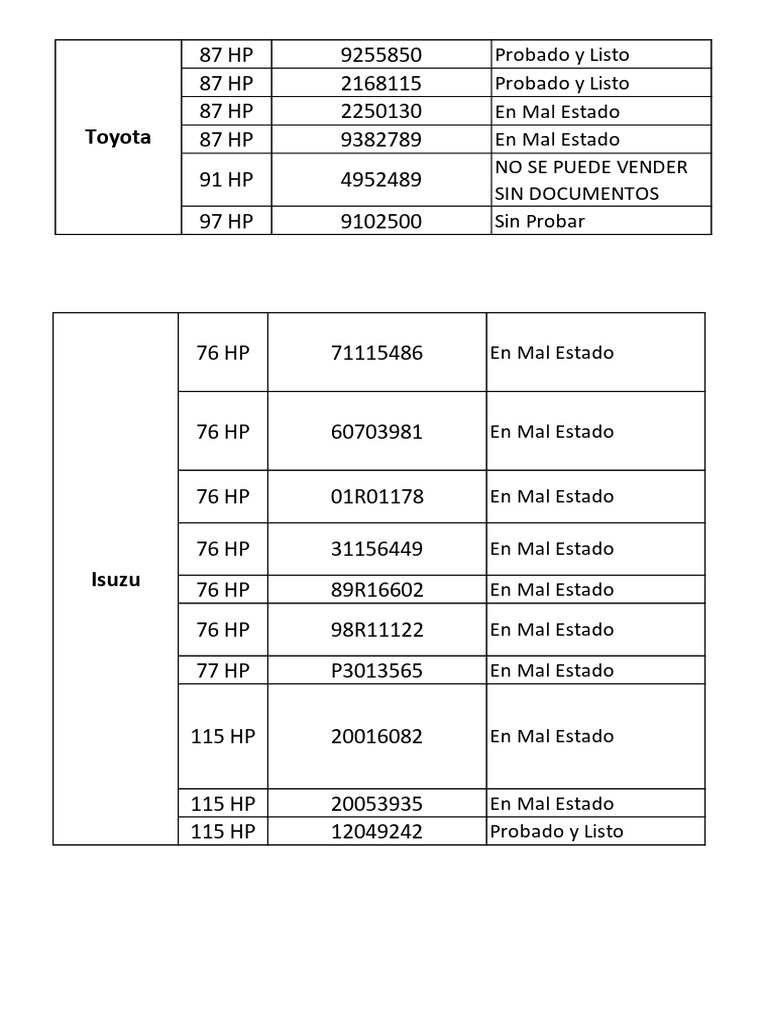 | Toyota | 87 HP | 9255850 | Probado y Listo |
|---|---|---|---|
| | 87 HP | 2168115 | Probado y Listo |
| | 87 HP | 2250130 | En Mal Estado |
| | 87 HP | 9382789 | En Mal Estado |
| | 91 HP | 4952489 | NO SE PUEDE VENDER SIN DOCUMENTOS |
| | 97 HP | 9102500 | Sin Probar |

| Isuzu | 76 HP | 71115486 | En Mal Estado |
|---|---|---|---|
| | 76 HP | 60703981 | En Mal Estado |
| | 76 HP | 01R01178 | En Mal Estado |
| | 76 HP | 31156449 | En Mal Estado |
| | 76 HP | 89R16602 | En Mal Estado |
| | 76 HP | 98R11122 | En Mal Estado |
| | 77 HP | P3013565 | En Mal Estado |
| | 115 HP | 20016082 | En Mal Estado |
| | 115 HP | 20053935 | En Mal Estado |
| | 115 HP | 12049242 | Probado y Listo |